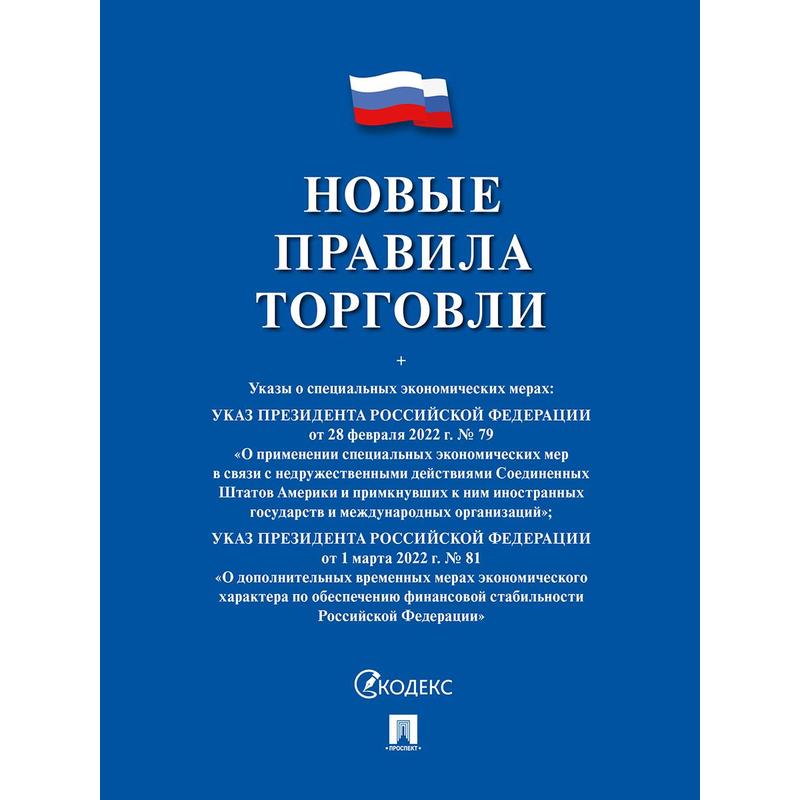 НОВЫЕ ПРАВИЛА ТОРГОВЛИ

+

Указы о специальных экономических мерах:

УКАЗ ПРЕЗИДЕНТА РОССИЙСКОЙ ФЕДЕРАЦИИ
от 28 февраля 2022 г. № 79
«О применении специальных экономических мер в связи с недружественными действиями Соединенных Штатов Америки и примкнувших к ним иностранных государств и международных организаций»;

УКАЗ ПРЕЗИДЕНТА РОССИЙСКОЙ ФЕДЕРАЦИИ
от 1 марта 2022 г. № 81
«О дополнительных временных мерах экономического характера по обеспечению финансовой стабильности Российской Федерации»

КОДЕКС

ПРОСПЕКТ